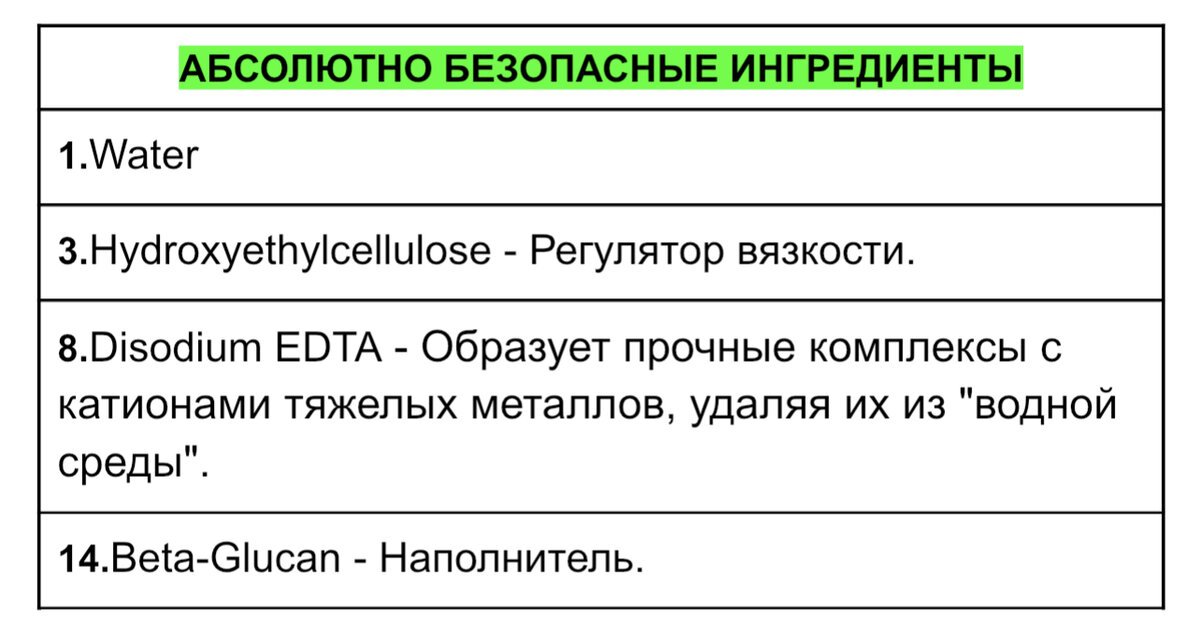 | АБСОЛЮТНО БЕЗОПАСНЫЕ ИНГРЕДИЕНТЫ |
|---|
| 1.Water |
| 3.Hydroxyethylcellulose - Регулятор вязкости. |
| 8.Disodium EDTA - Образует прочные комплексы с катионами тяжелых металлов, удаляя их из "водной среды". |
| 14.Beta-Glucan - Наполнитель. |